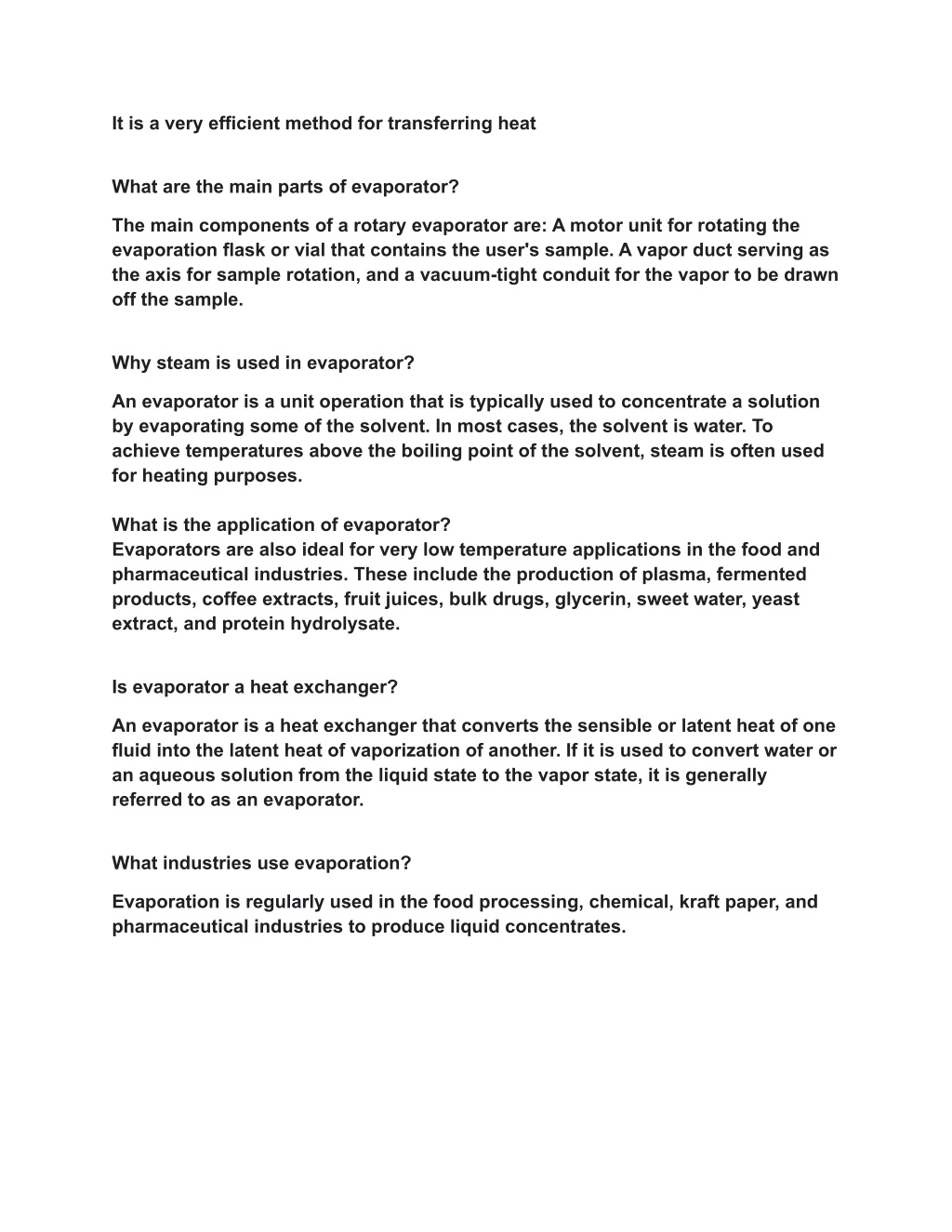 It is a very efficient method for transferring heat

What are the main parts of evaporator?

The main components of a rotary evaporator are: A motor unit for rotating the evaporation flask or vial that contains the user's sample. A vapor duct serving as the axis for sample rotation, and a vacuum-tight conduit for the vapor to be drawn off the sample.

Why steam is used in evaporator?

An evaporator is a unit operation that is typically used to concentrate a solution by evaporating some of the solvent. In most cases, the solvent is water. To achieve temperatures above the boiling point of the solvent, steam is often used for heating purposes.

What is the application of evaporator?
Evaporators are also ideal for very low temperature applications in the food and pharmaceutical industries. These include the production of plasma, fermented products, coffee extracts, fruit juices, bulk drugs, glycerin, sweet water, yeast extract, and protein hydrolysate.

Is evaporator a heat exchanger?

An evaporator is a heat exchanger that converts the sensible or latent heat of one fluid into the latent heat of vaporization of another. If it is used to convert water or an aqueous solution from the liquid state to the vapor state, it is generally referred to as an evaporator.

What industries use evaporation?

Evaporation is regularly used in the food processing, chemical, kraft paper, and pharmaceutical industries to produce liquid concentrates.